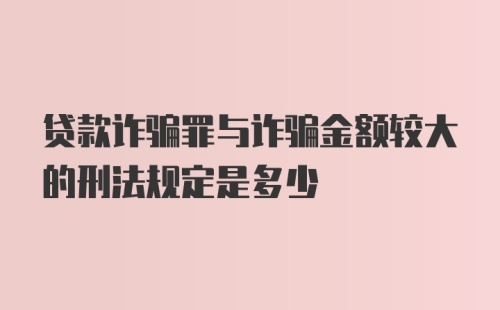 贷款诈骗罪与诈骗金额较大的刑法规定是多少